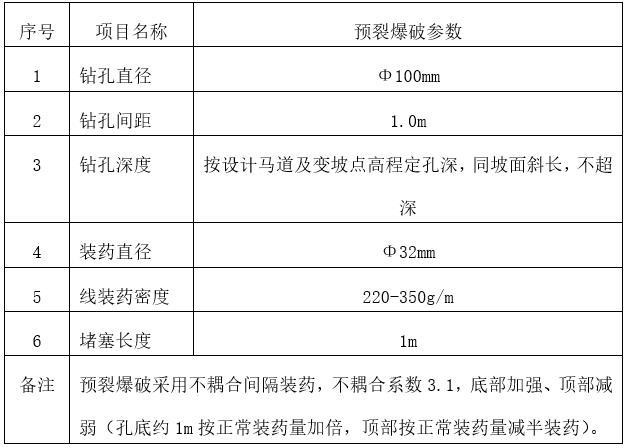 | 序号 | 项目名称 | 预裂爆破参数 |
|---|---|---|
| 1 | 钻孔直径 | Φ100mm |
| 2 | 钻孔间距 | 1.0m |
| 3 | 钻孔深度 | 按设计马道及变坡点高程定孔深，同坡面斜长，不超深 |
| 4 | 装药直径 | Φ32mm |
| 5 | 线装药密度 | 220-350g/m |
| 6 | 堵塞长度 | 1m |
| 备注 | 预裂爆破采用不耦合间隔装药，不耦合系数3.1，底部加强、顶部减弱（孔底约1m按正常装药量加倍，顶部按正常装药量减半装药）。 | |